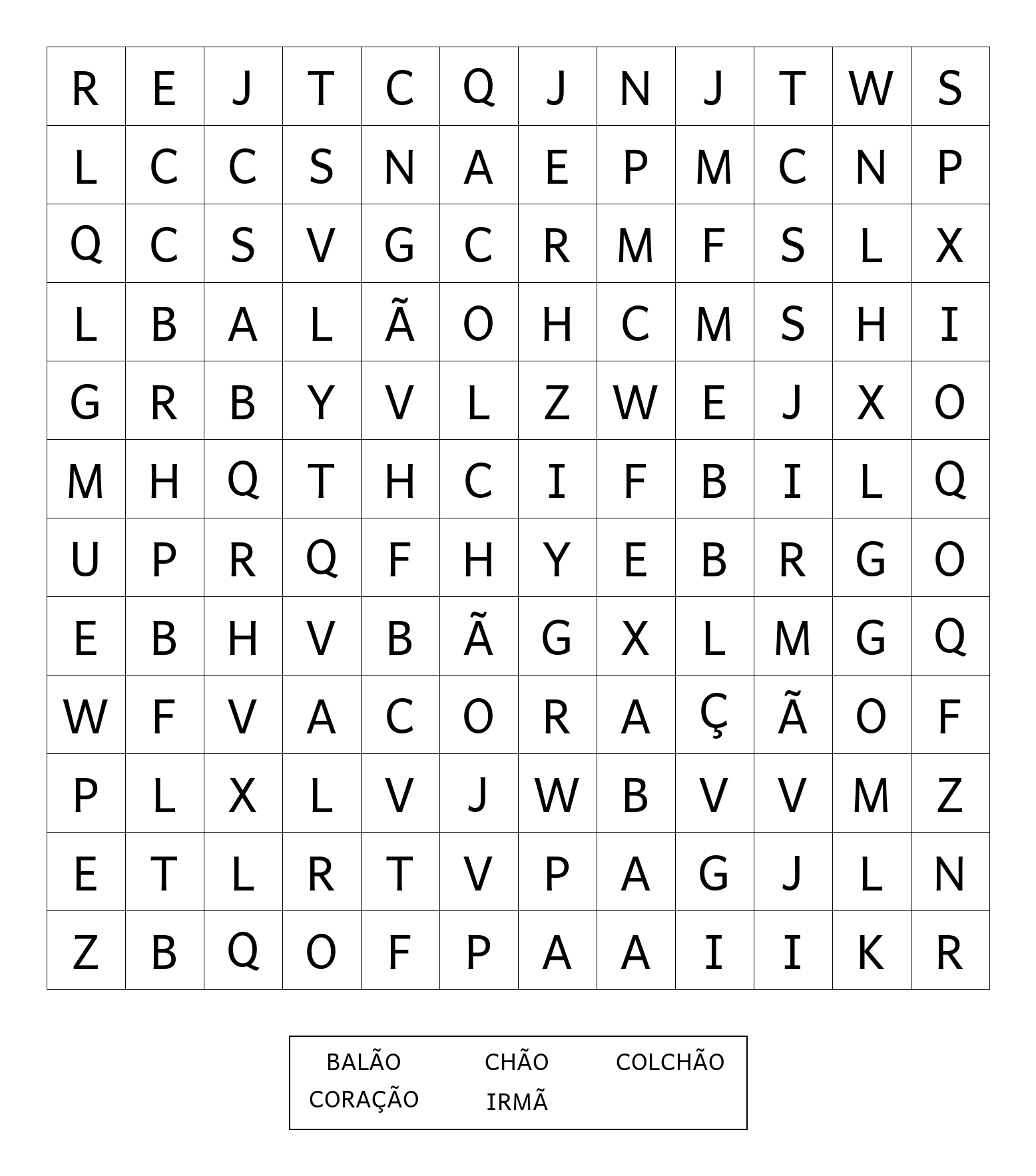 | R | E | J | T | C | Q | J | N | J | T | W | S |
|---|---|---|---|---|---|---|---|---|---|---|---|
| L | C | C | S | N | A | E | P | M | C | N | P |
| Q | C | S | V | G | C | R | M | F | S | L | X |
| L | B | A | L | Ã | O | H | C | M | S | H | I |
| G | R | B | Y | V | L | Z | W | E | J | X | O |
| M | H | Q | T | H | C | I | F | B | I | L | Q |
| U | P | R | Q | F | H | Y | E | B | R | G | O |
| E | B | H | V | B | Ã | G | X | L | M | G | Q |
| W | F | V | A | C | O | R | A | Ç | Ã | O | F |
| P | L | X | L | V | J | W | B | V | V | M | Z |
| E | T | L | R | T | V | P | A | G | J | L | N |
| Z | B | Q | O | F | P | A | A | I | I | K | R |

BALÃO CHÃO COLCHÃO
CORAÇÃO IRMÃ